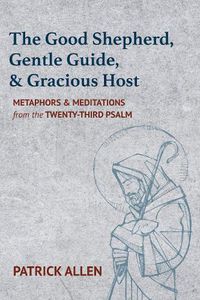 The Good Shepherd, Gentle Guide, & Gracious Host

METAPHORS & MEDITATIONS
from the TWENTY-THIRD PSALM

PATRICK ALLEN